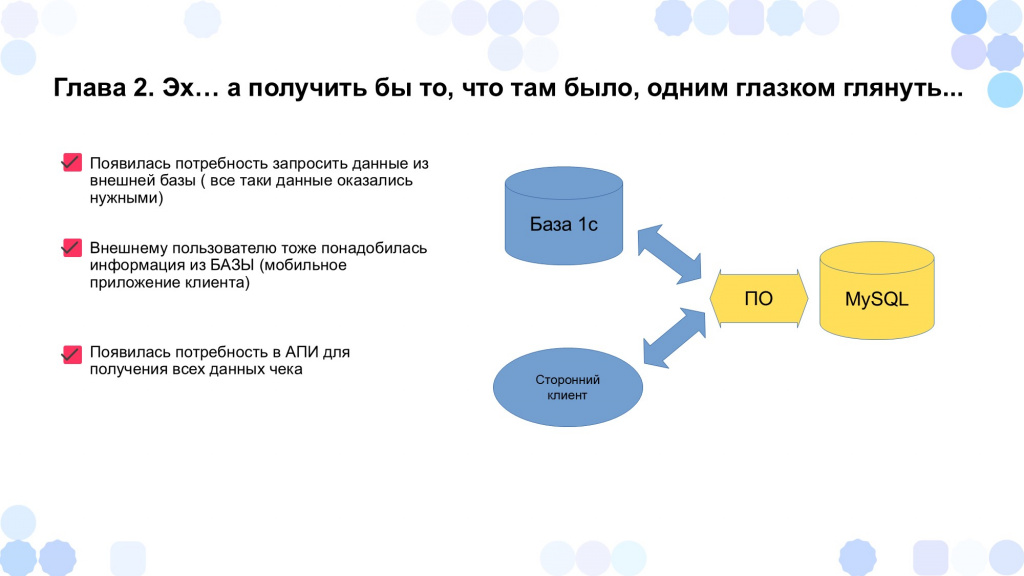 Глава 2. Эх… а получить бы то, что там было, одним глазком глянуть...

Появилась потребность запросить данные из внешней базы ( все таки данные оказались нужными)

Внешнему пользователю тоже понадобилась информация из БАЗЫ (мобильное приложение клиента)

Появилась потребность в АПИ для получения всех данных чека

База 1с

ПО

MySQL

Сторонний клиент